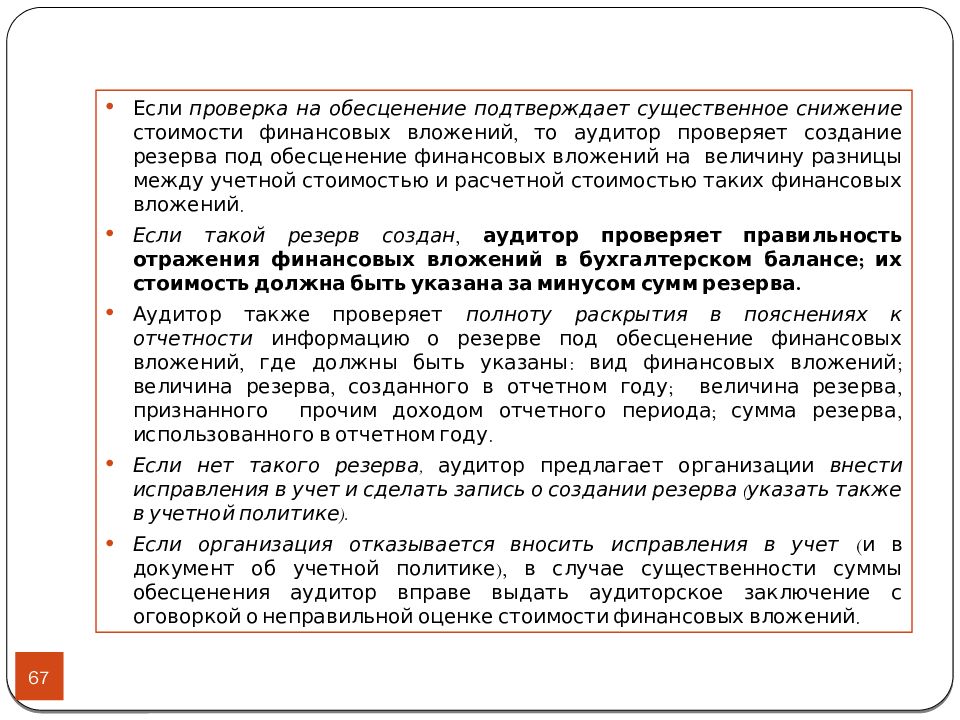 • Если проверка на обесценение подтверждает существенное снижение стоимости финансовых вложений, то аудитор проверяет создание резерва под обесценение финансовых вложений на величину разницы между учетной стоимостью и расчетной стоимостью таких финансовых вложений.

• Если такой резерв создан, аудитор проверяет правильность отражения финансовых вложений в бухгалтерском балансе; их стоимость должна быть указана за минусом сумм резерва.

• Аудитор также проверяет полноту раскрытия в пояснениях к отчетности информацию о резерве под обесценение финансовых вложений, где должны быть указаны: вид финансовых вложений; величина резерва, созданного в отчетном году; величина резерва, признанного прочим доходом отчетного периода; сумма резерва, использованного в отчетном году.

• Если нет такого резерва, аудитор предлагает организации внести исправления в учет и сделать запись о создании резерва (указать также в учетной политике).

• Если организация отказывается вносить исправления в учет (и в документ об учетной политике), в случае существенности суммы обесценения аудитор вправе выдать аудиторское заключение с оговоркой о неправильной оценке стоимости финансовых вложений.

67